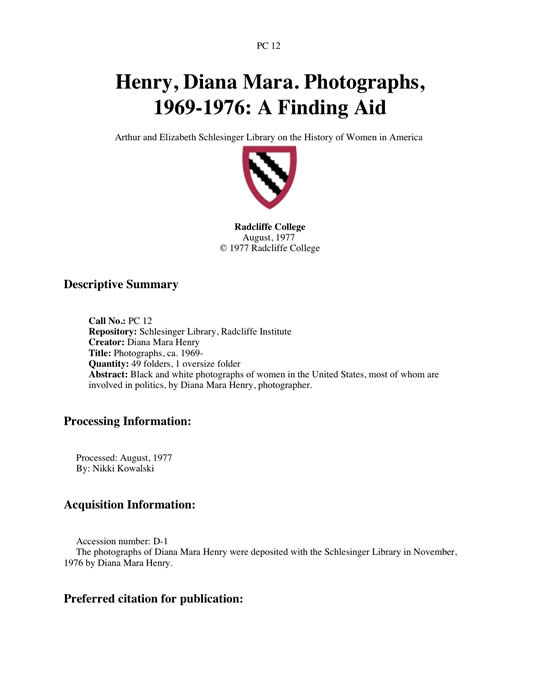 PC 12

Henry, Diana Mara. Photographs, 1969-1976: A Finding Aid

Arthur and Elizabeth Schlesinger Library on the History of Women in America

Radcliffe College
August, 1977
© 1977 Radcliffe College

Descriptive Summary

Call No.: PC 12
Repository: Schlesinger Library, Radcliffe Institute
Creator: Diana Mara Henry
Title: Photographs, ca. 1969-
Quantity: 49 folders, 1 oversize folder
Abstract: Black and white photographs of women in the United States, most of whom are involved in politics, by Diana Mara Henry, photographer.

Processing Information:

Processed: August, 1977
By: Nikki Kowalski

Acquisition Information:

Accession number: D-1
The photographs of Diana Mara Henry were deposited with the Schlesinger Library in November, 1976 by Diana Mara Henry.

Preferred citation for publication: